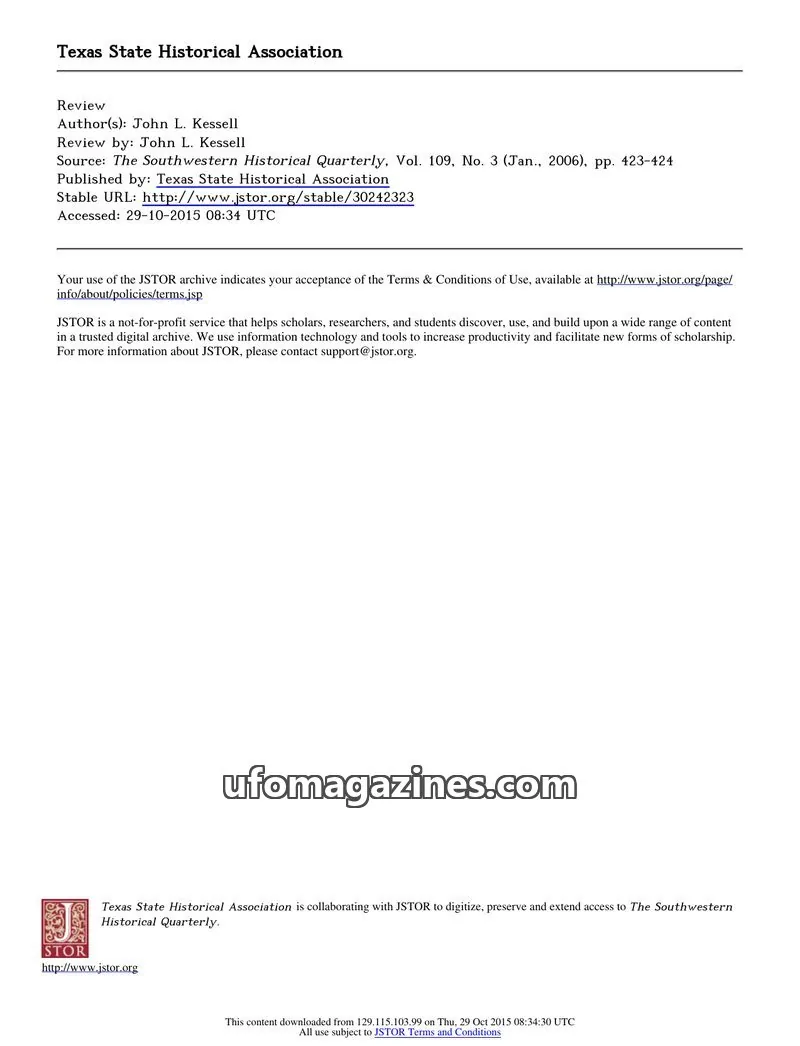 Texas State Historical Association

Review
Author(s): John L. Kessell
Review by: John L. Kessell
Source: The Southwestern Historical Quarterly, Vol. 109, No. 3 (Jan., 2006), pp. 423-424
Published by: Texas State Historical Association
Stable URL: http://www.jstor.org/stable/30242323
Accessed: 29-10-2015 08:34 UTC

Your use of the JSTOR archive indicates your acceptance of the Terms & Conditions of Use, available at http://www.jstor.org/page/info/about/policies/terms.jsp

JSTOR is a not-for-profit service that helps scholars, researchers, and students discover, use, and build upon a wide range of content in a trusted digital archive. We use information technology and tools to increase productivity and facilitate new forms of scholarship. For more information about JSTOR, please contact support@jstor.org.

ufomagazines.com

Texas State Historical Association is collaborating with JSTOR to digitize, preserve and extend access to The Southwestern Historical Quarterly.

JSTOR

http://www.jstor.org

This content downloaded from 129.115.103.99 on Thu, 29 Oct 2015 08:34:30 UTC
All use subject to JSTOR Terms and Conditions